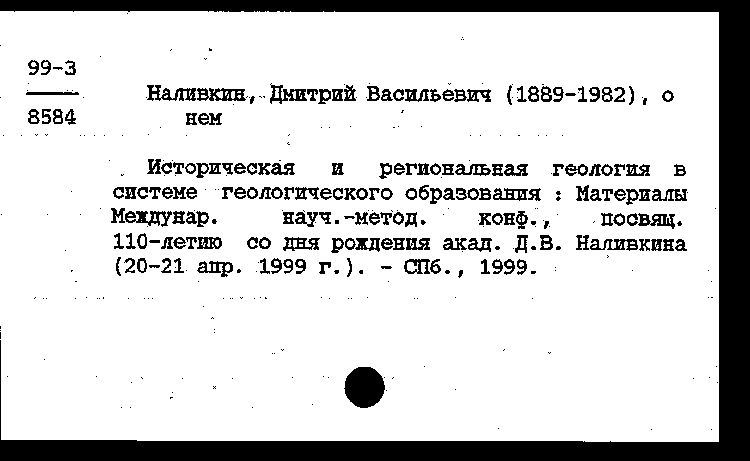 99-3
8584

Наливкин, Дмитрий Васильевич (1889-1982), о нем

Историческая и региональная геология в системе геологического образования : Материалы Междунар. науч.-метод. конф., посвящ. 110-летию со дня рождения акад. Д.В. Наливкина (20-21 апр. 1999 г.). - СПб., 1999.